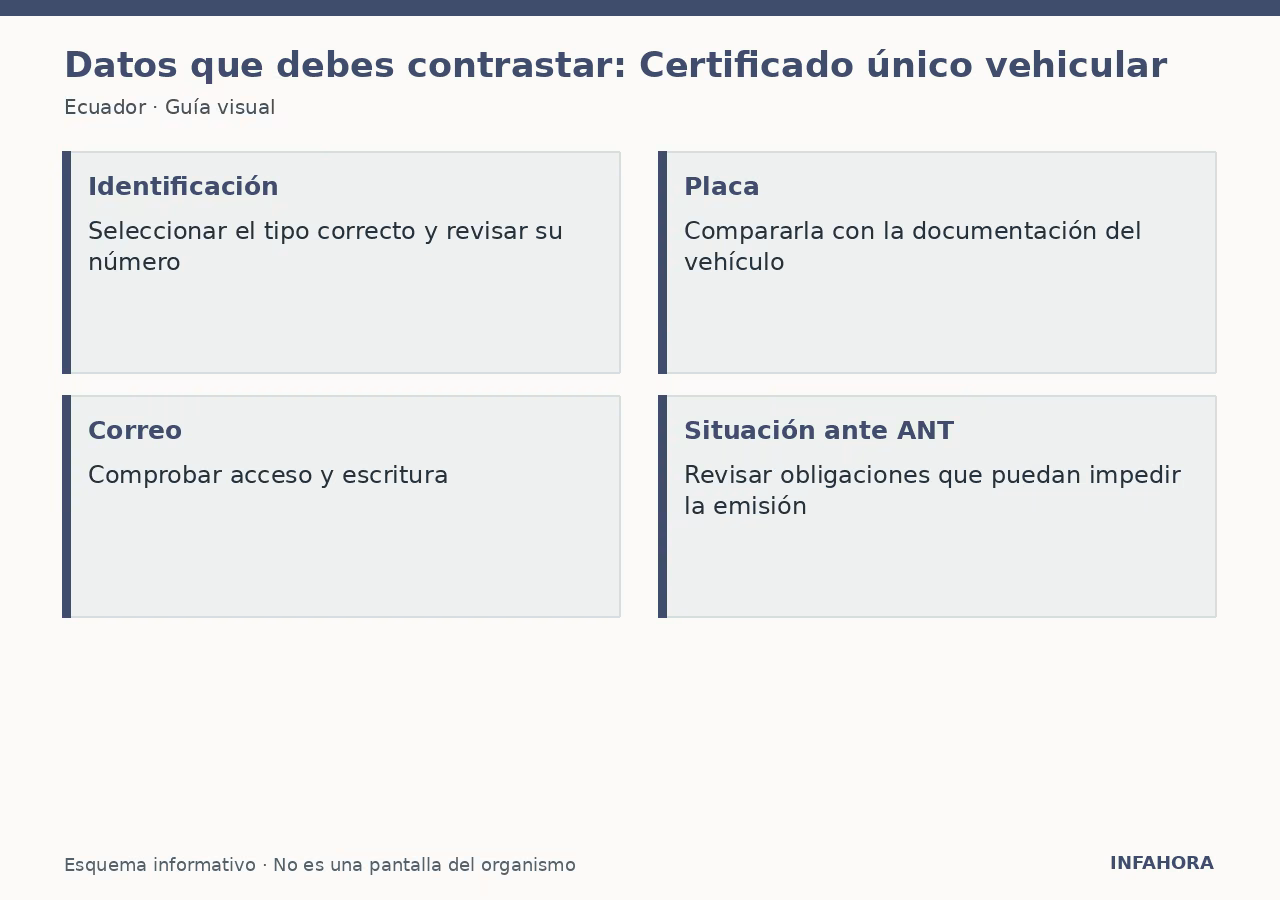 Datos que debes contrastar: Certificado único vehicular

Ecuador · Guía visual

Identificación

Seleccionar el tipo correcto y revisar su número

Placa

Compararla con la documentación del vehículo

Correo

Comprobar acceso y escritura

Situación ante ANT

Revisar obligaciones que puedan impedir la emisión

Esquema informativo · No es una pantalla del organismo

INFAHORA